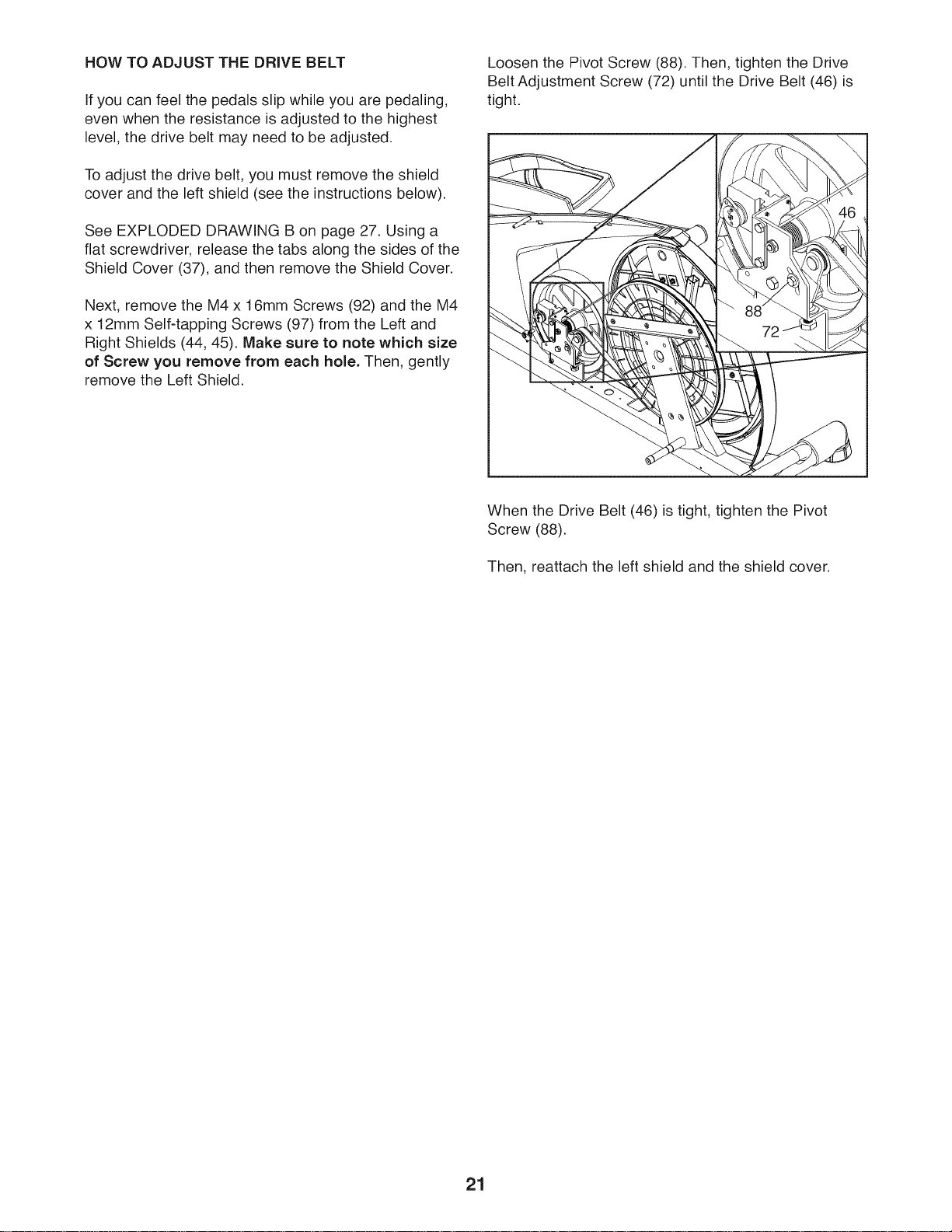 HOW TO ADJUST THE DRIVE BELT

If you can feel the pedals slip while you are pedaling, even when the resistance is adjusted to the highest level, the drive belt may need to be adjusted.

To adjust the drive belt, you must remove the shield cover and the left shield (see the instructions below).

See EXPLODED DRAWING B on page 27. Using a flat screwdriver, release the tabs along the sides of the Shield Cover (37), and then remove the Shield Cover.

Next, remove the M4 x 16mm Screws (92) and the M4 x 12mm Self-tapping Screws (97) from the Left and Right Shields (44, 45). Make sure to note which size of Screw you remove from each hole. Then, gently remove the Left Shield.

Loosen the Pivot Screw (88). Then, tighten the Drive Belt Adjustment Screw (72) until the Drive Belt (46) is tight.

46
88
72

When the Drive Belt (46) is tight, tighten the Pivot Screw (88).

Then, reattach the left shield and the shield cover.

21